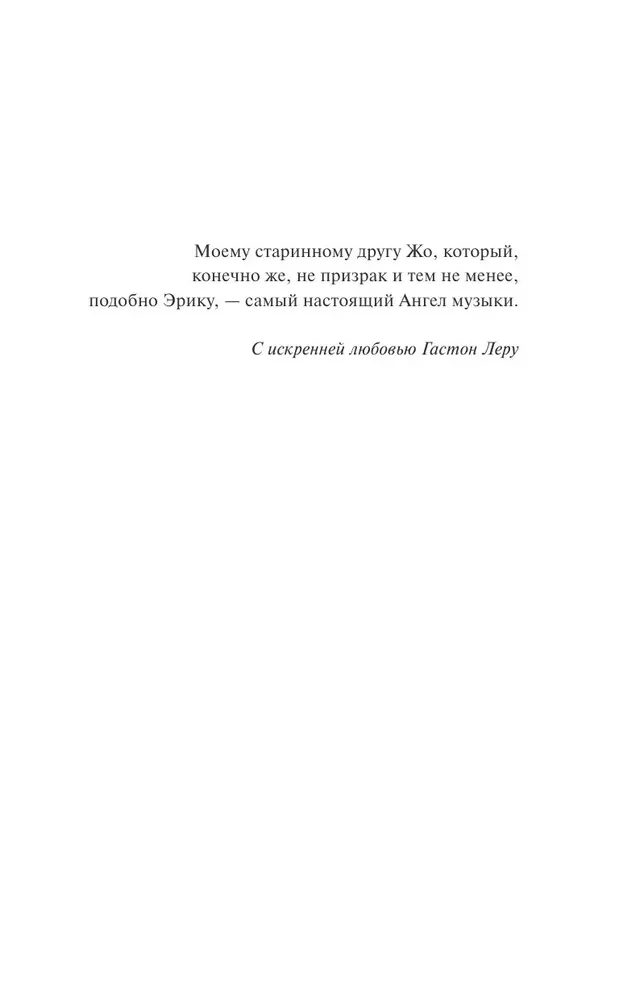 Моему старинному другу Жо, который, конечно же, не призрак и тем не менее, подобно Эрику, — самый настоящий Ангел музыки.

С искренней любовью Гастон Леру